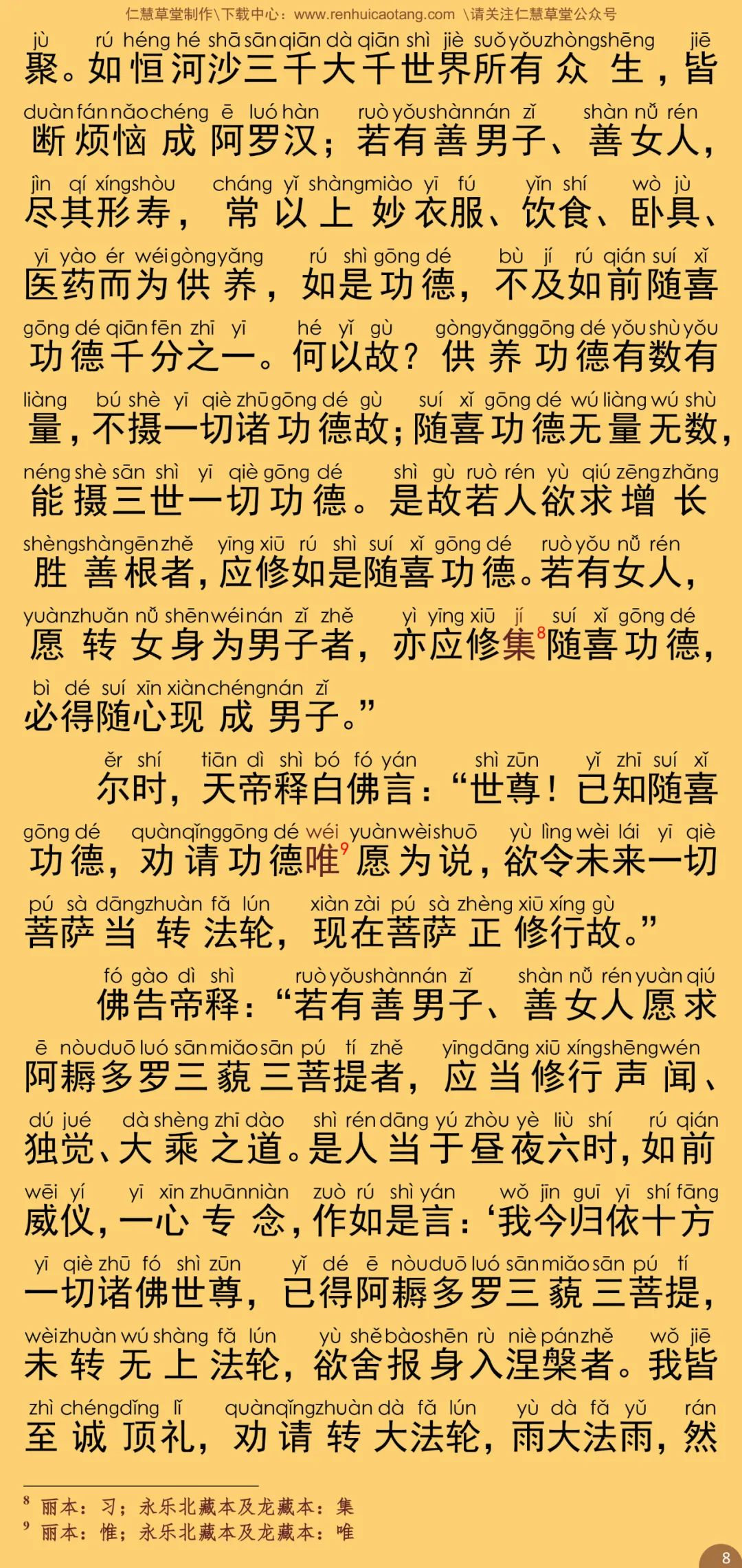 仁慧草堂制作\下载中心：www.renhuicaotang.com \请关注仁慧草堂公众号

jù rú héng hé shā sān qiān dà qiān shì jiè suǒ yǒu zhòng shēng jiē
聚。如恒河沙三千大千世界所有众生，皆
duàn fán nǎo chéng ē luó hàn ruò yǒu shàn nán zǐ shàn nǚ rén
断烦恼成阿罗汉；若有善男子、善女人，
jìn qí xíng shòu cháng yǐ shàng miào yī fú yǐn shí wò jù
尽其形寿，常以上妙衣服、饮食、卧具、
yī yào ér wéi gòng yǎng rú shì gōng dé bù jí rú qián suí xǐ
医药而为供养，如是功德，不及如前随喜
gōng dé qiān fēn zhī yī hé yǐ gù gòng yǎng gōng dé yǒu shù yǒu
功德千分之一。何以故？供养功德有数有
liàng bú shè yī qiè zhū gōng dé gù suí xǐ gōng dé wú liàng wú shù
量，不摄一切诸功德故；随喜功德无量无数，
néng shè sān shì yī qiè gōng dé shì gù ruò rén yù qiú zēng zhǎng
能摄三世一切功德。是故若人欲求增长
shèng shàn gēn zhě yīng xiū rú shì suí xǐ gōng dé ruò yǒu nǚ rén
胜善根者，应修如是随喜功德。若有女人，
yuàn zhuǎn nǚ shēn wéi nán zǐ zhě yì yīng xiū jí suí xǐ gōng dé
愿转女身为男子者，亦应修集$^8$随喜功德，
bì dé suí xīn xiàn chéng nán zǐ
必得随心现成男子。”

ěr shí tiān dì shì bó fó yán shì zūn yǐ zhī suí xǐ
尔时，天帝释白佛言：“世尊！已知随喜
gōng dé quàn qǐng gōng dé wéi yuàn wèi shuō yù lìng wèi lái yī qiè
功德，劝请功德唯$^9$愿为说，欲令未来一切
pú sà dāng zhuàn fǎ lún xiàn zài pú sà zhèng xiū xíng gù
菩萨当转法轮，现在菩萨正修行故。”

fó gào dì shì ruò yǒu shàn nán zǐ shàn nǚ rén yuàn qiú
佛告帝释：“若有善男子、善女人愿求
ē nòu duō luó sān miǎo sān pú tí zhě yīng dāng xiū xíng shēng wén
阿耨多罗三藐三菩提者，应当修行声闻、
dú jué dà shèng zhī dào shì rén dāng yú zhòu yè liù shí rú qián
独觉、大乘之道。是人当于昼夜六时，如前
wēi yí yī xīn zhuān niàn zuò rú shì yán wǒ jīn guī yī shí fāng
威仪，一心专念，作如是言：‘我今归依十方
yī qiè zhū fó shì zūn yǐ dé ē nòu duō luó sān miǎo sān pú tí
一切诸佛世尊，已得阿耨多罗三藐三菩提，
wèi zhuàn wú shàng fǎ lún yù shě bào shēn rù niè pán zhě wǒ jiē
未转无上法轮，欲舍报身入涅槃者。我皆
zhì chéng dǐng lǐ quàn qǐng zhuàn dà fǎ lún yù dà fǎ yǔ rán
至诚顶礼，劝请转大法轮，雨大法雨，然

$^8$ 丽本：习；永乐北藏本及龙藏本：集
$^9$ 丽本：惟；永乐北藏本及龙藏本：唯

8